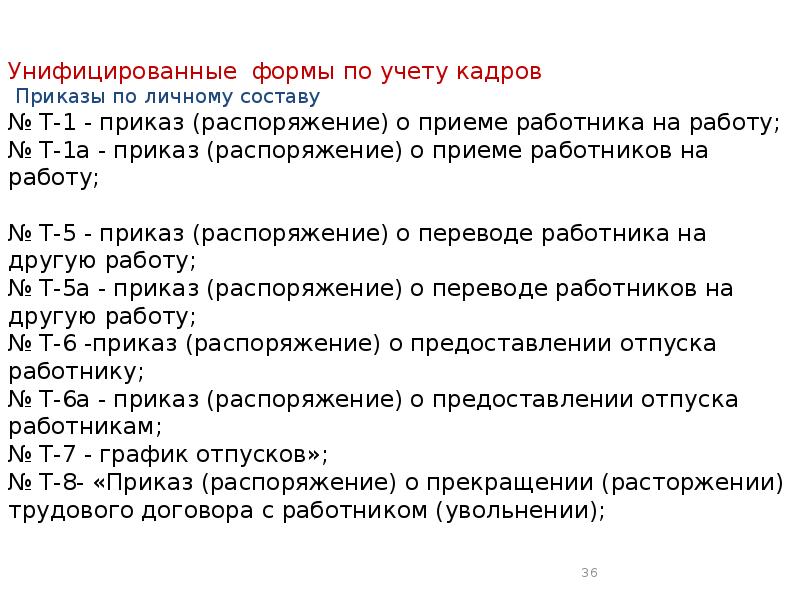 Унифицированные  формы по учету кадров
Приказы по личному составу
№ Т-1 - приказ (распоряжение) о приеме работника на работу;
№ Т-1а - приказ (распоряжение) о приеме работников на работу;

№ Т-5 - приказ (распоряжение) о переводе работника на другую работу;
№ Т-5а - приказ (распоряжение) о переводе работников на другую работу;
№ Т-6 -приказ (распоряжение) о предоставлении отпуска работнику;
№ Т-6а - приказ (распоряжение) о предоставлении отпуска работникам;
№ Т-7 - график отпусков»;
№ Т-8- «Приказ (распоряжение) о прекращении (расторжении) трудового договора с работником (увольнении);

36